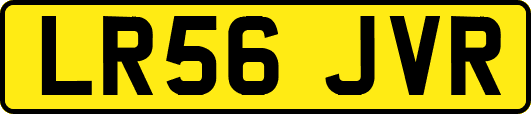 LR56 JVR